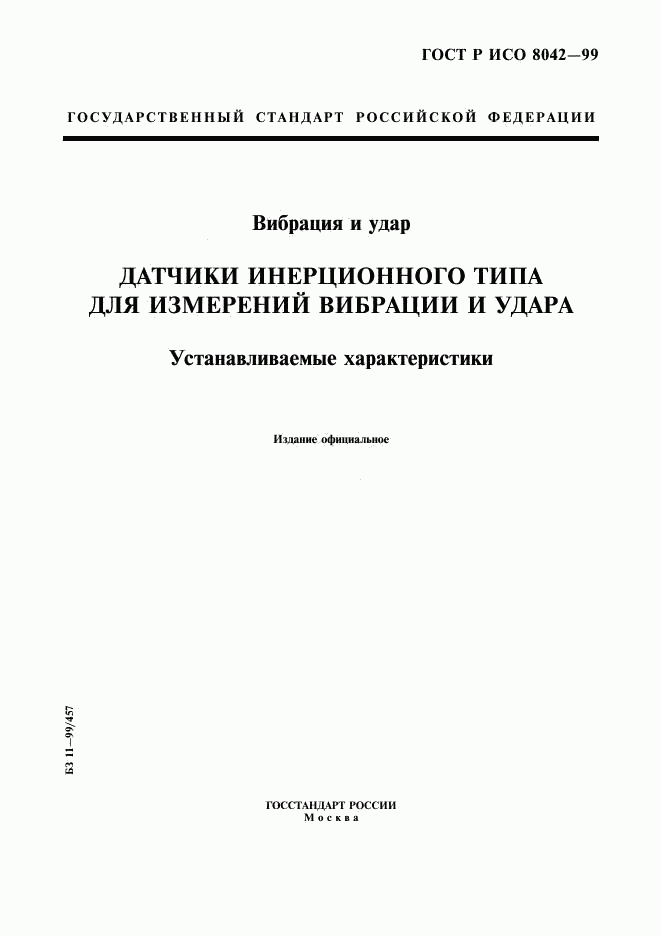 ГОСТ Р ИСО 8042—99

ГОСУДАРСТВЕННЫЙ СТАНДАРТ РОССИЙСКОЙ ФЕДЕРАЦИИ

Вибрация и удар

ДАТЧИКИ ИНЕРЦИОННОГО ТИПА ДЛЯ ИЗМЕРЕНИЙ ВИБРАЦИИ И УДАРА

Устанавливаемые характеристики

Издание официальное

БЗ 11—99/457

ГОССТАНДАРТ РОССИИ
Москва